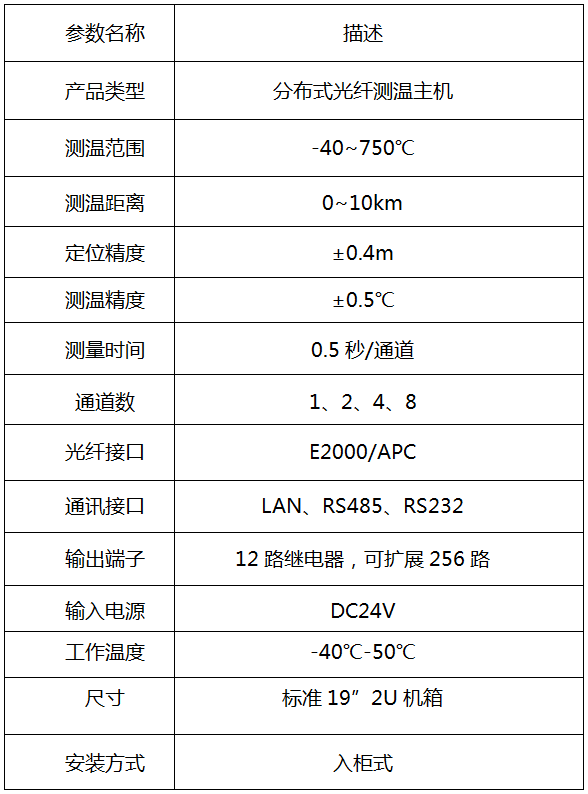 | 参数名称 | 描述 |
|---|---|
| 产品类型 | 分布式光纤测温主机 |
| 测温范围 | -40~750℃ |
| 测温距离 | 0~10km |
| 定位精度 | ±0.4m |
| 测温精度 | ±0.5℃ |
| 测量时间 | 0.5 秒/通道 |
| 通道数 | 1、2、4、8 |
| 光纤接口 | E2000/APC |
| 通讯接口 | LAN、RS485、RS232 |
| 输出端子 | 12 路继电器，可扩展 256 路 |
| 输入电源 | DC24V |
| 工作温度 | -40℃-50℃ |
| 尺寸 | 标准 19” 2U 机箱 |
| 安装方式 | 入柜式 |